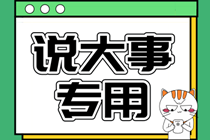 说大事
专用